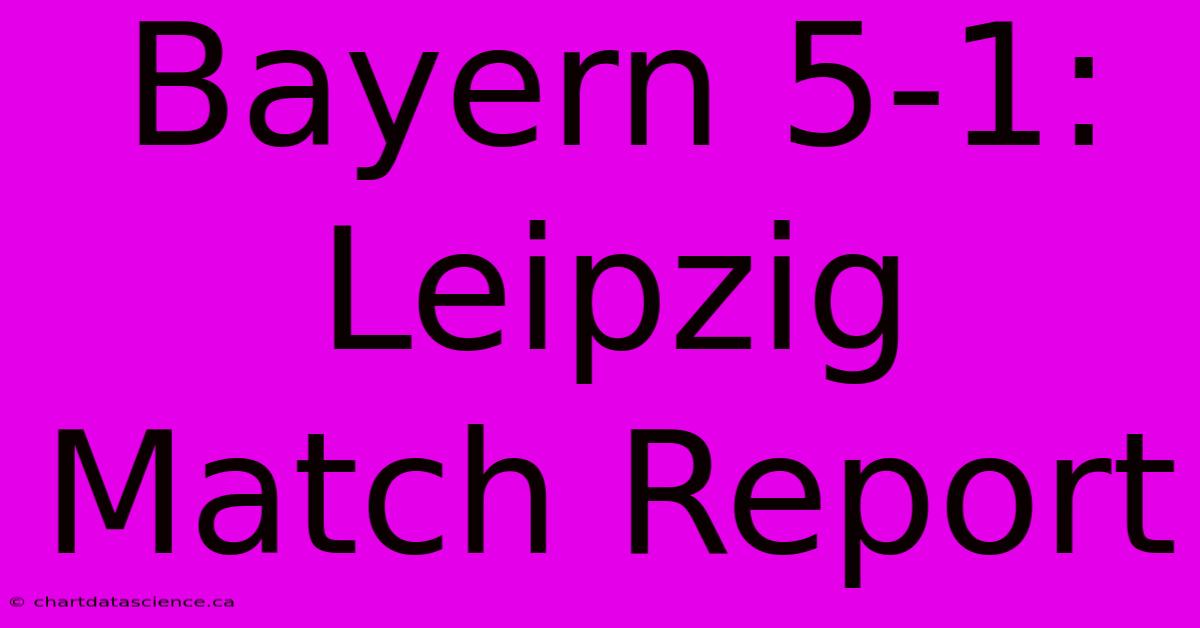 Bayern 5-1: Leipzig Match Report

© chartdatascience.ca